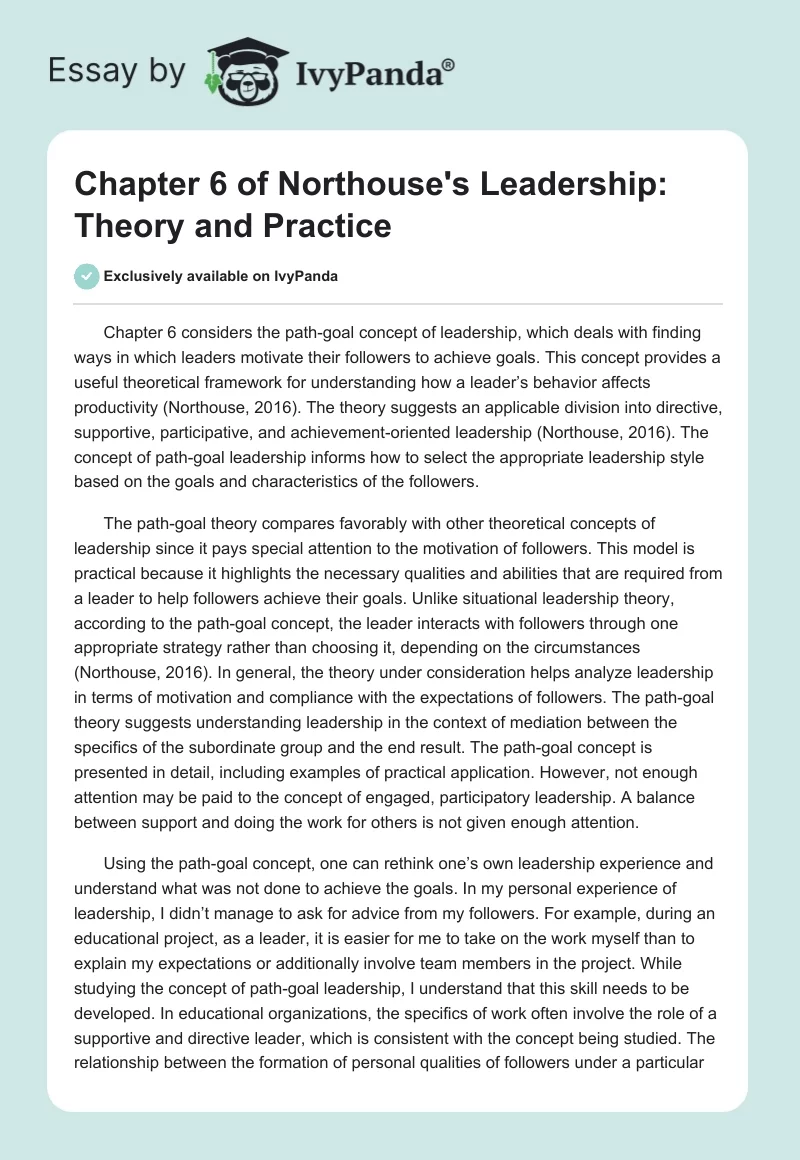 Essay by IvyPanda®

Chapter 6 of Northouse's Leadership: Theory and Practice

Exclusively available on IvyPanda

Chapter 6 considers the path-goal concept of leadership, which deals with finding ways in which leaders motivate their followers to achieve goals. This concept provides a useful theoretical framework for understanding how a leader's behavior affects productivity (Northouse, 2016). The theory suggests an applicable division into directive, supportive, participative, and achievement-oriented leadership (Northouse, 2016). The concept of path-goal leadership informs how to select the appropriate leadership style based on the goals and characteristics of the followers.

The path-goal theory compares favorably with other theoretical concepts of leadership since it pays special attention to the motivation of followers. This model is practical because it highlights the necessary qualities and abilities that are required from a leader to help followers achieve their goals. Unlike situational leadership theory, according to the path-goal concept, the leader interacts with followers through one appropriate strategy rather than choosing it, depending on the circumstances (Northouse, 2016). In general, the theory under consideration helps analyze leadership in terms of motivation and compliance with the expectations of followers. The path-goal theory suggests understanding leadership in the context of mediation between the specifics of the subordinate group and the end result. The path-goal concept is presented in detail, including examples of practical application. However, not enough attention may be paid to the concept of engaged, participatory leadership. A balance between support and doing the work for others is not given enough attention.

Using the path-goal concept, one can rethink one's own leadership experience and understand what was not done to achieve the goals. In my personal experience of leadership, I didn't manage to ask for advice from my followers. For example, during an educational project, as a leader, it is easier for me to take on the work myself than to explain my expectations or additionally involve team members in the project. While studying the concept of path-goal leadership, I understand that this skill needs to be developed. In educational organizations, the specifics of work often involve the role of a supportive and directive leader, which is consistent with the concept being studied. The relationship between the formation of personal qualities of followers under a particular